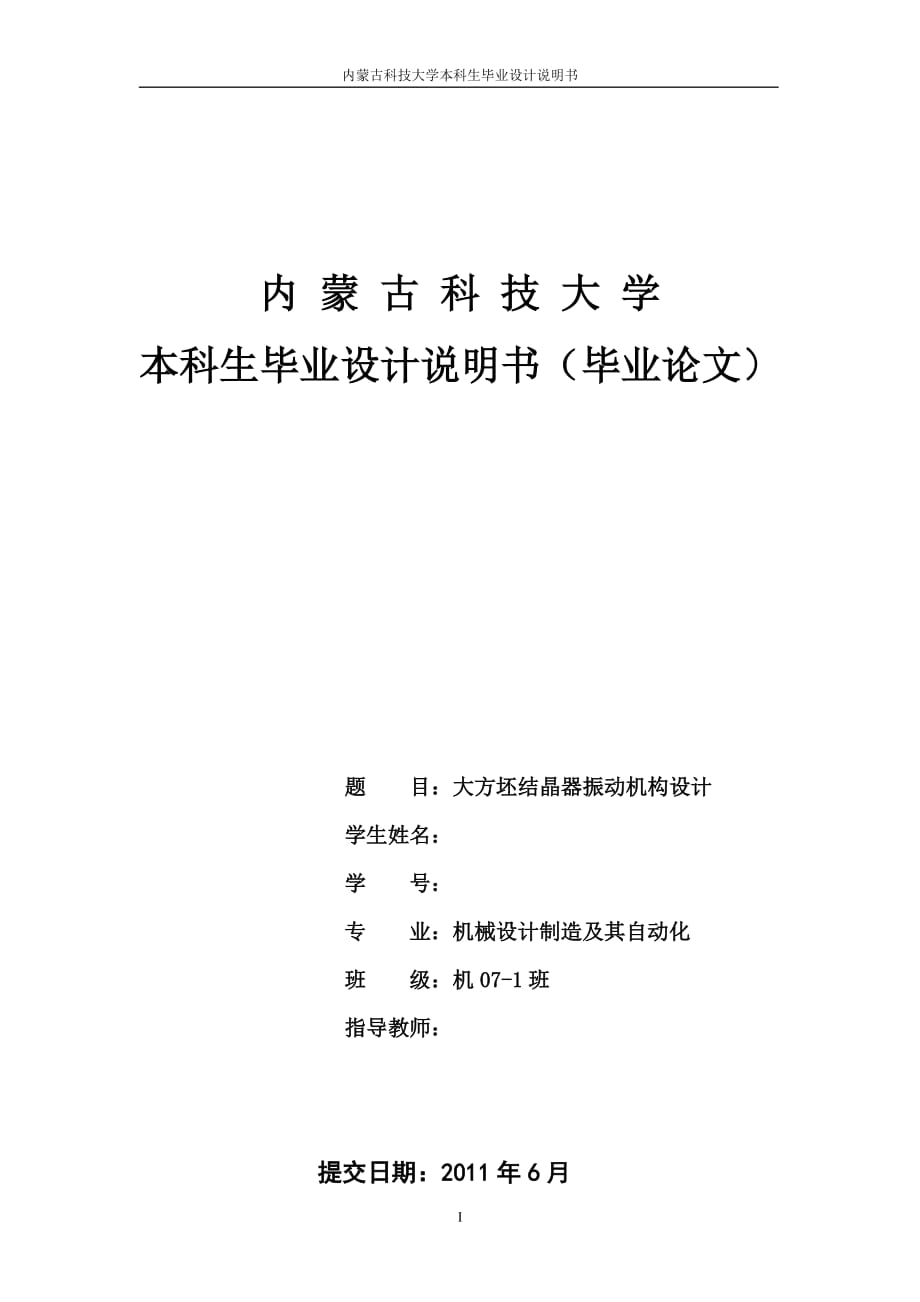 内蒙古科技大学本科生毕业设计说明书

内 蒙 古 科 技 大 学
本科生毕业设计说明书（毕业论文）

题　　目：大方坯结晶器振动机构设计

学生姓名：

学　　号：

专　　业：机械设计制造及其自动化

班　　级：机 07-1 班

指导教师：

提交日期：2011 年 6 月

I